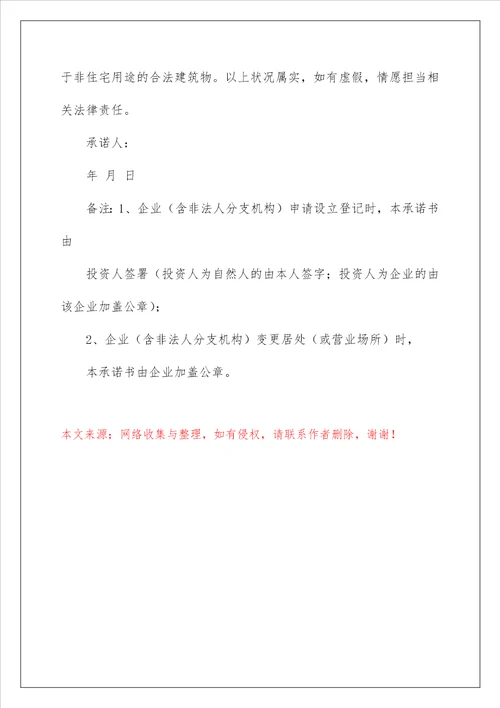 于非住宅用途的合法建筑物。以上状况属实，如有虚假，情愿担当相关法律责任。

承诺人：

年 月 日

备注：1、企业（含非法人分支机构）申请设立登记时，本承诺书由

投资人签署（投资人为自然人的由本人签字；投资人为企业的由该企业加盖公章）；

2、企业（含非法人分支机构）变更居处（或营业场所）时，

本承诺书由企业加盖公章。

本文来源：网络收集与整理，如有侵权，请联系作者删除，谢谢！